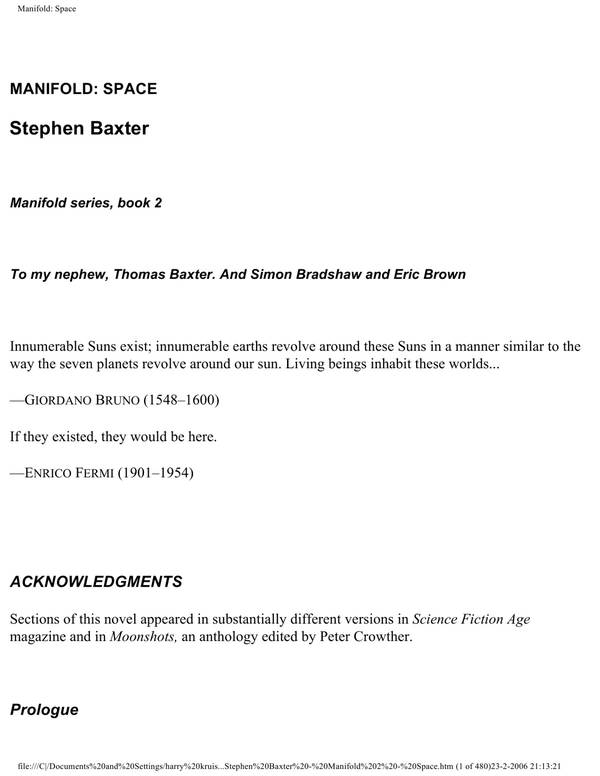 Manifold: Space

MANIFOLD: SPACE

Stephen Baxter

Manifold series, book 2

To my nephew, Thomas Baxter. And Simon Bradshaw and Eric Brown

Innumerable Suns exist; innumerable earths revolve around these Suns in a manner similar to the way the seven planets revolve around our sun. Living beings inhabit these worlds...

—GIORDANO BRUNO (1548–1600)

If they existed, they would be here.

—ENRICO FERMI (1901–1954)

ACKNOWLEDGMENTS

Sections of this novel appeared in substantially different versions in Science Fiction Age magazine and in Moonshots, an anthology edited by Peter Crowther.

Prologue

file:///C|/Documents%20and%20Settings/harry%20kruis...Stephen%20Baxter%20-%20Manifold%202%20-%20Space.htm (1 of 480)23-2-2006 21:13:21